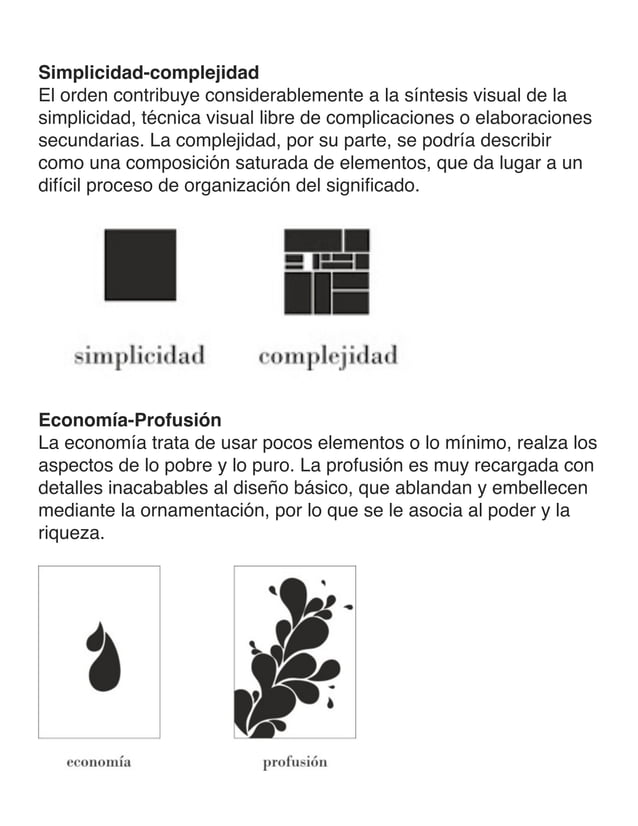 Simplicidad-complejidad
El orden contribuye considerablemente a la síntesis visual de la simplicidad, técnica visual libre de complicaciones o elaboraciones secundarias. La complejidad, por su parte, se podría describir como una composición saturada de elementos, que da lugar a un difícil proceso de organización del significado.

simplicidad complejidad

Economía-Profusión
La economía trata de usar pocos elementos o lo mínimo, realza los aspectos de lo pobre y lo puro. La profusión es muy recargada con detalles inacabables al diseño básico, que ablandan y embellecen mediante la ornamentación, por lo que se le asocia al poder y la riqueza.

economía profusión